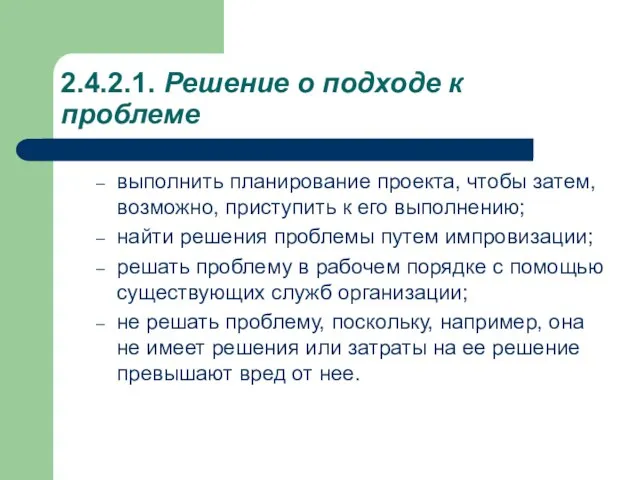 2.4.2.1. Решение о подходе к проблеме

– выполнить планирование проекта, чтобы затем, возможно, приступить к его выполнению;
– найти решения проблемы путем импровизации;
– решать проблему в рабочем порядке с помощью существующих служб организации;
– не решать проблему, поскольку, например, она не имеет решения или затраты на ее решение превышают вред от нее.